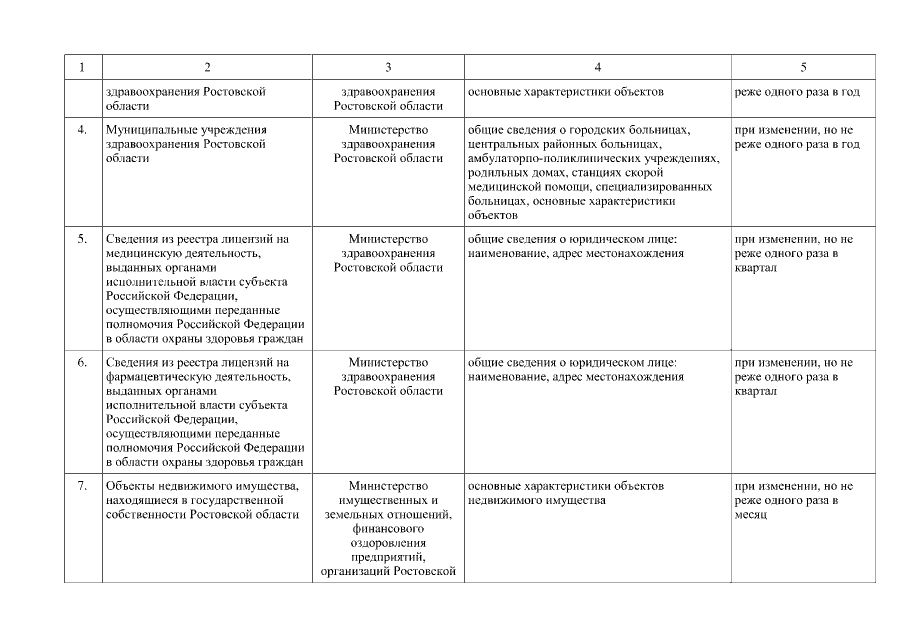 | 1 | 2 | 3 | 4 | 5 |
|---|---|---|---|---|
| | здравоохранения Ростовской области | здравоохранения Ростовской области | основные характеристики объектов | реже одного раза в год |
| 4. | Муниципальные учреждения здравоохранения Ростовской области | Министерство здравоохранения Ростовской области | общие сведения о городских больницах, центральных районных больницах, амбулаторно-поликлинических учреждениях, родильных домах, станциях скорой медицинской помощи, специализированных больницах, основные характеристики объектов | при изменении, но не реже одного раза в год |
| 5. | Сведения из реестра лицензий на медицинскую деятельность, выданных органами исполнительной власти субъекта Российской Федерации, осуществляющими переданные полномочия Российской Федерации в области охраны здоровья граждан | Министерство здравоохранения Ростовской области | общие сведения о юридическом лице: наименование, адрес местонахождения | при изменении, но не реже одного раза в квартал |
| 6. | Сведения из реестра лицензий на фармацевтическую деятельность, выданных органами исполнительной власти субъекта Российской Федерации, осуществляющими переданные полномочия Российской Федерации в области охраны здоровья граждан | Министерство здравоохранения Ростовской области | общие сведения о юридическом лице: наименование, адрес местонахождения | при изменении, но не реже одного раза в квартал |
| 7. | Объекты недвижимого имущества, находящиеся в государственной собственности Ростовской области | Министерство имущественных и земельных отношений, финансового оздоровления предприятий, организаций Ростовской | основные характеристики объектов недвижимого имущества | при изменении, но не реже одного раза в месяц |